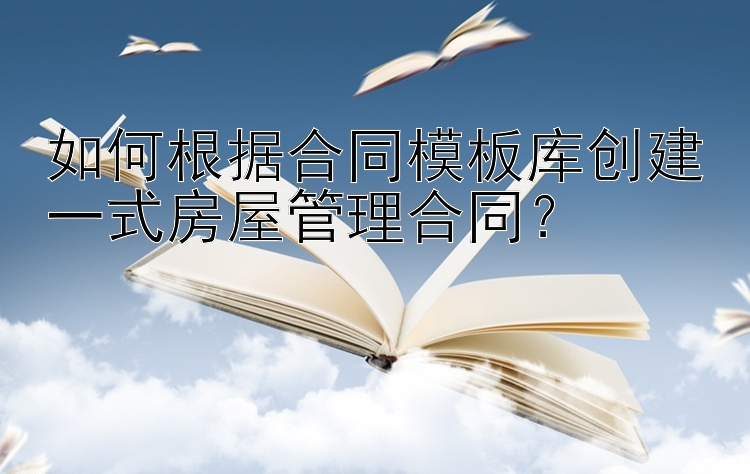 如何根据合同模板库创建一式房屋管理合同？